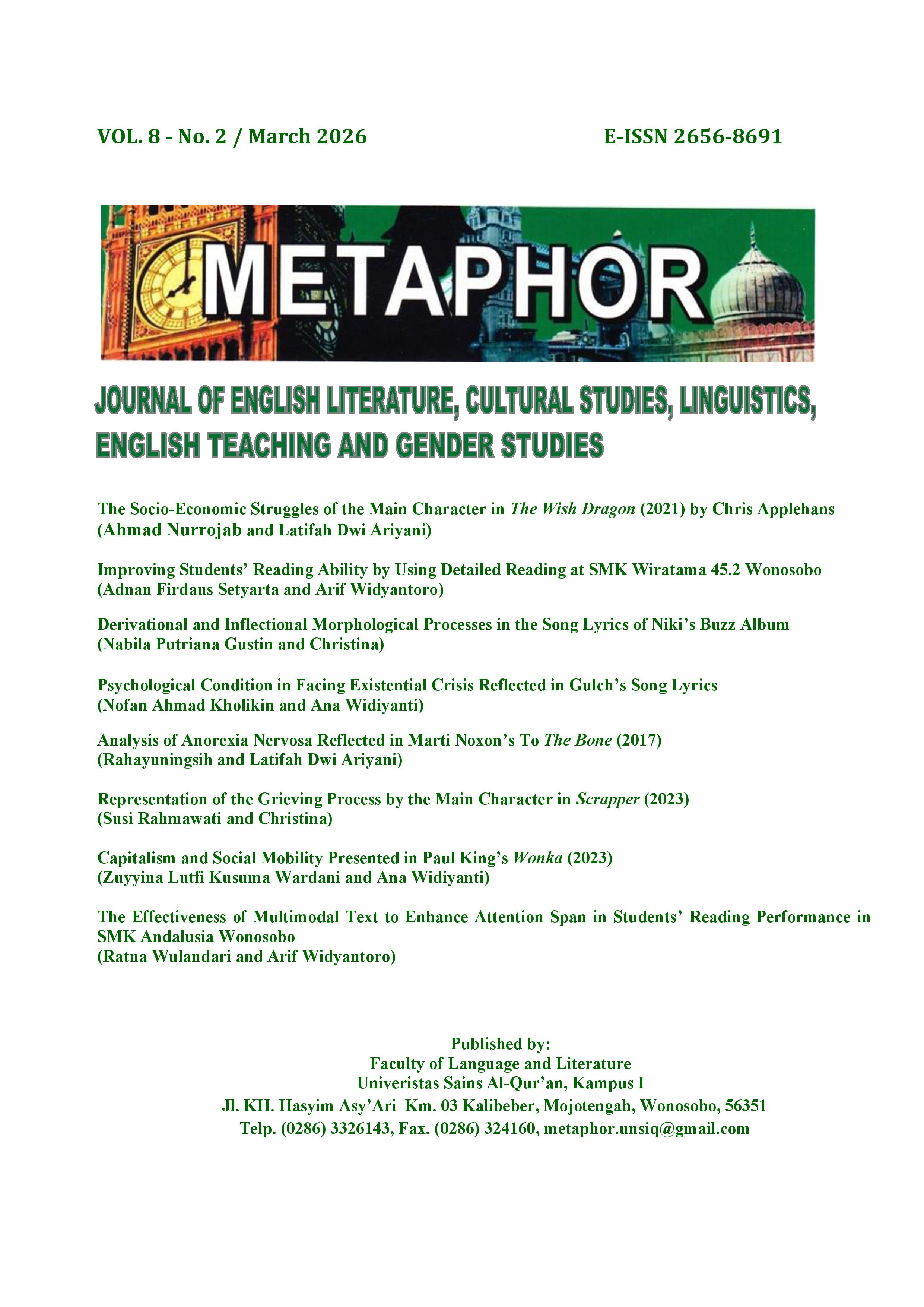 VOL. 8 - No. 2 / March 2026

E-ISSN 2656-8691

METAPHOR

JOURNAL OF ENGLISH LITERATURE, CULTURAL STUDIES, LINGUISTICS, ENGLISH TEACHING AND GENDER STUDIES

The Socio-Economic Struggles of the Main Character in The Wish Dragon (2021) by Chris Applehans
(Ahmad Nurrojab and Latifah Dwi Ariyani)

Improving Students' Reading Ability by Using Detailed Reading at SMK Wiratama 45.2 Wonosobo
(Adnan Firdaus Setyarta and Arif Widyantoro)

Derivational and Inflectional Morphological Processes in the Song Lyrics of Niki's Buzz Album
(Nabila Putriana Gustin and Christina)

Psychological Condition in Facing Existential Crisis Reflected in Gulch's Song Lyrics
(Nofan Ahmad Kholikin and Ana Widiyanti)

Analysis of Anorexia Nervosa Reflected in Marti Noxon's To The Bone (2017)
(Rahayuningsih and Latifah Dwi Ariyani)

Representation of the Grieving Process by the Main Character in Scrapper (2023)
(Susi Rahmawati and Christina)

Capitalism and Social Mobility Presented in Paul King's Wonka (2023)
(Zuyyina Lutfi Kusuma Wardani and Ana Widiyanti)

The Effectiveness of Multimodal Text to Enhance Attention Span in Students' Reading Performance in SMK Andalusia Wonosobo
(Ratna Wulandari and Arif Widyantoro)

Published by:
Faculty of Language and Literature
Univeristas Sains Al-Qur'an, Kampus I
Jl. KH. Hasyim Asy'Ari Km. 03 Kalibeber, Mojotengah, Wonosobo, 56351
Telp. (0286) 3326143, Fax. (0286) 324160, metaphor.unsiq@gmail.com